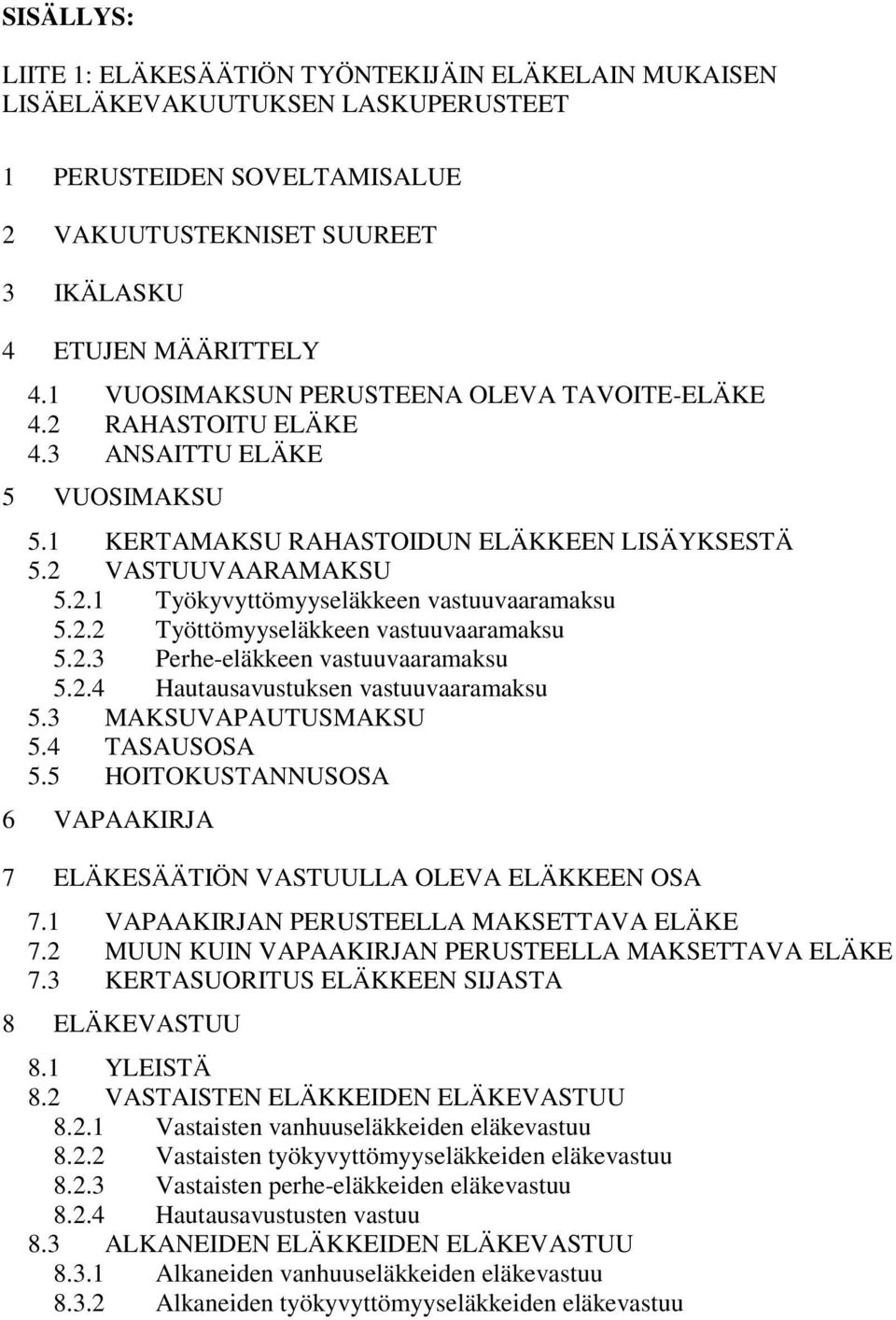 SISÄLLYS:

LIITE 1: ELÄKESÄÄTIÖN TYÖNTEKIJÄIN ELÄKELAIN MUKAISEN LISÄELÄKEVAKUUTUKSEN LASKUPERUSTEET

1 PERUSTEIDEN SOVELTAMISALUE

2 VAKUUTUSTEKNISET SUUREET

3 IKÄLASKU

4 ETUJEN MÄÄRITTELY

4.1 VUOSIMAKSUN PERUSTEENA OLEVA TAVOITE-ELÄKE
4.2 RAHASTOITU ELÄKE
4.3 ANSAITTU ELÄKE

5 VUOSIMAKSU

5.1 KERTAMAKSU RAHASTOIDUN ELÄKKEEN LISÄYKSESTÄ
5.2 VASTUUVAARAMAKSU
5.2.1 Työkyvyttömyyseläkkeen vastuuvaaramaksu
5.2.2 Työttömyyseläkkeen vastuuvaaramaksu
5.2.3 Perhe-eläkkeen vastuuvaaramaksu
5.2.4 Hautausavustuksen vastuuvaaramaksu
5.3 MAKSUVAPAUTUSMAKSU
5.4 TASAUSOSA
5.5 HOITOKUSTANNUSOSA

6 VAPAAKIRJA

7 ELÄKESÄÄTIÖN VASTUULLA OLEVA ELÄKKEEN OSA

7.1 VAPAAKIRJAN PERUSTEELLA MAKSETTAVA ELÄKE
7.2 MUUN KUIN VAPAAKIRJAN PERUSTEELLA MAKSETTAVA ELÄKE
7.3 KERTASUORITUS ELÄKKEEN SIJASTA

8 ELÄKEVASTUU

8.1 YLEISTÄ
8.2 VASTAISTEN ELÄKKEIDEN ELÄKEVASTUU
8.2.1 Vastaisten vanhuuseläkkeiden eläkevastuu
8.2.2 Vastaisten työkyvyttömyyseläkkeiden eläkevastuu
8.2.3 Vastaisten perhe-eläkkeiden eläkevastuu
8.2.4 Hautausavustusten vastuu
8.3 ALKANEIDEN ELÄKKEIDEN ELÄKEVASTUU
8.3.1 Alkaneiden vanhuuseläkkeiden eläkevastuu
8.3.2 Alkaneiden työkyvyttömyyseläkkeiden eläkevastuu